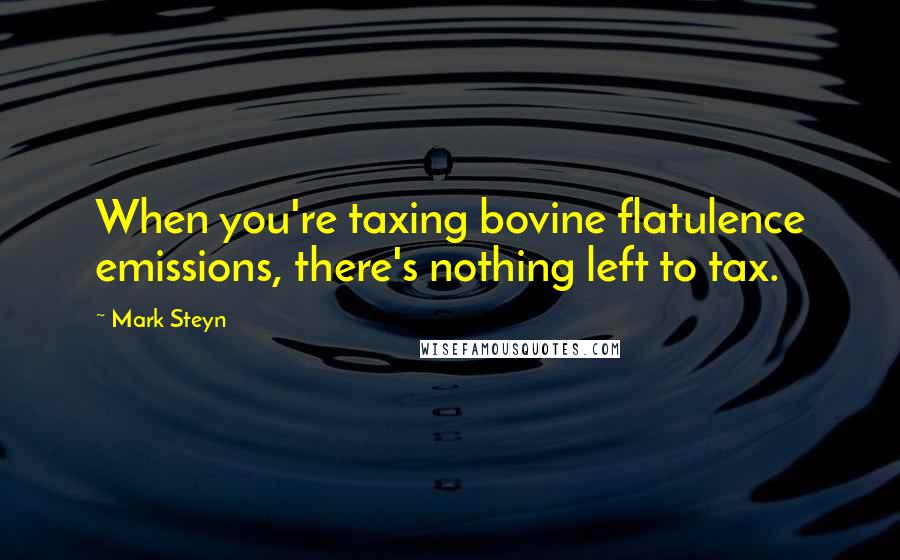 When you're taxing bovine flatulence emissions, there's nothing left to tax.

~ Mark Steyn

WISEFAMOUSQUOTES.COM